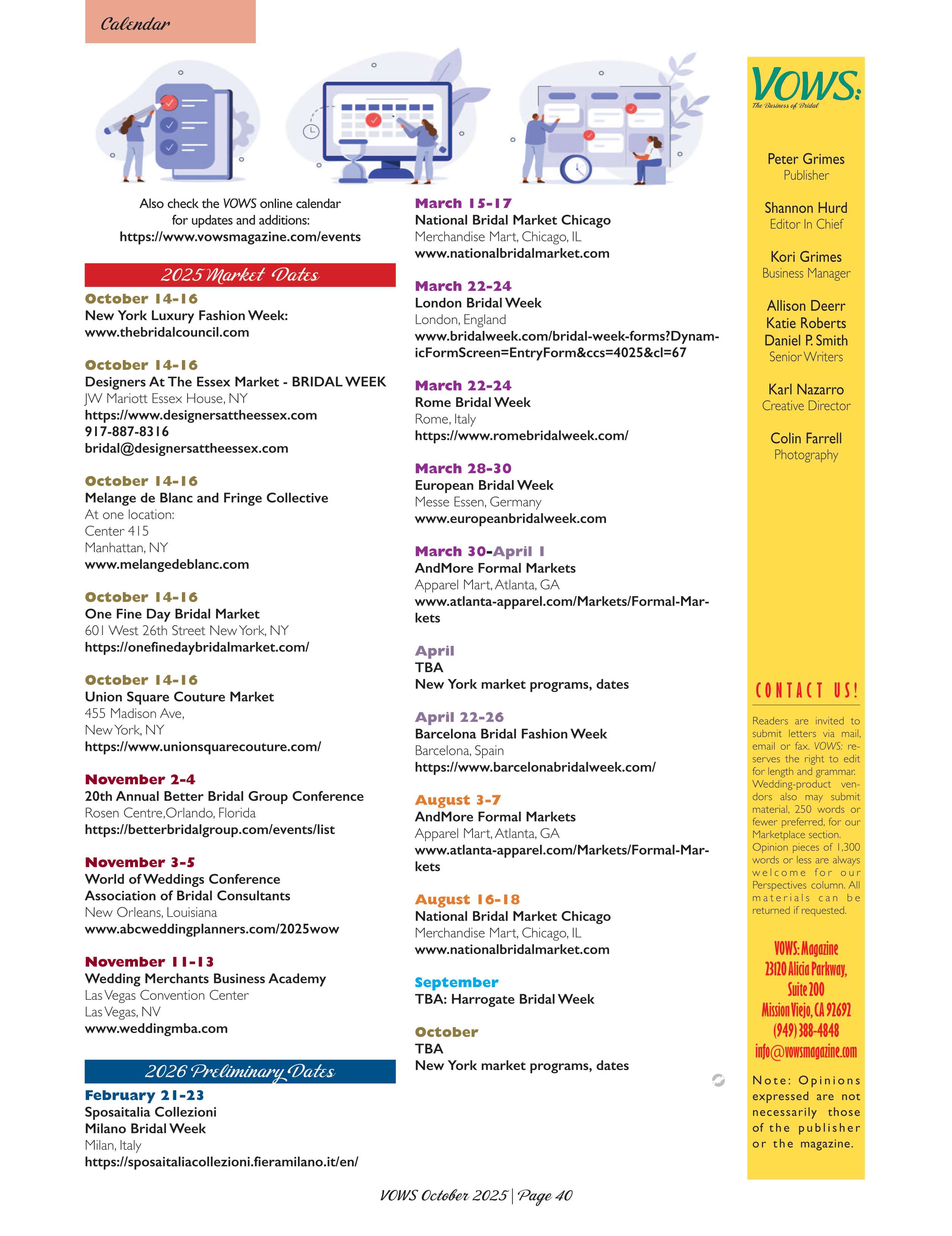 Calendar

Also check the VOWS online calendar for updates and additions:
https://www.vowsmagazine.com/events

2025 Market Dates

October 14-16
New York Luxury Fashion Week:
www.thebridalcouncil.com

October 14-16
Designers At The Essex Market - BRIDAL WEEK
JW Mariott Essex House, NY
https://www.designersattheessex.com
917-887-8316
bridal@designersattheessex.com

October 14-16
Melange de Blanc and Fringe Collective
At one location:
Center 415
Manhattan, NY
www.melangedeblanc.com

October 14-16
One Fine Day Bridal Market
601 West 26th Street New York, NY
https://onefinedaybridalmarket.com/

October 14-16
Union Square Couture Market
455 Madison Ave,
New York, NY
https://www.unionsquarecouture.com/

November 2-4
20th Annual Better Bridal Group Conference
Rosen Centre,Orlando, Florida
https://betterbridalgroup.com/events/list

November 3-5
World of Weddings Conference
Association of Bridal Consultants
New Orleans, Louisiana
www.abcweddingplanners.com/2025wow

November 11-13
Wedding Merchants Business Academy
Las Vegas Convention Center
Las Vegas, NV
www.weddingmba.com

2026 Preliminary Dates

February 21-23
Sposaitalia Collezioni
Milano Bridal Week
Milan, Italy
https://sposaitaliacollezioni.fieramilano.it/en/

March 15-17
National Bridal Market Chicago
Merchandise Mart, Chicago, IL
www.nationalbridalmarket.com

March 22-24
London Bridal Week
London, England
www.bridalweek.com/bridal-week-forms?DynamicFormScreen=EntryForm&ccs=4025&cl=67

March 22-24
Rome Bridal Week
Rome, Italy
https://www.romebridalweek.com/

March 28-30
European Bridal Week
Messe Essen, Germany
www.europeanbridalweek.com

March 30-April 1
AndMore Formal Markets
Apparel Mart, Atlanta, GA
www.atlanta-apparel.com/Markets/Formal-Markets

April
TBA
New York market programs, dates

April 22-26
Barcelona Bridal Fashion Week
Barcelona, Spain
https://www.barcelonabridalweek.com/

August 3-7
AndMore Formal Markets
Apparel Mart, Atlanta, GA
www.atlanta-apparel.com/Markets/Formal-Markets

August 16-18
National Bridal Market Chicago
Merchandise Mart, Chicago, IL
www.nationalbridalmarket.com

September
TBA: Harrogate Bridal Week

October
TBA
New York market programs, dates

VOWS:
The Business of Bridal

Peter Grimes
Publisher

Shannon Hurd
Editor In Chief

Kori Grimes
Business Manager

Allison Deerr
Katie Roberts
Daniel P. Smith
Senior Writers

Karl Nazarro
Creative Director

Colin Farrell
Photography

CONTACT US!

Readers are invited to submit letters via mail, email or fax. VOWS: reserves the right to edit for length and grammar. Wedding-product vendors also may submit material, 250 words or fewer preferred, for our Marketplace section. Opinion pieces of 1,300 words or less are always welcome for our Perspectives column. All materials can be returned if requested.

VOWS: Magazine
23120 Alicia Parkway,
Suite 200
Mission Viejo, CA 92692
(949) 388-4848
info@vowsmagazine.com

Note: Opinions expressed are not necessarily those of the publisher or the magazine.

VOWS October 2025 | Page 40